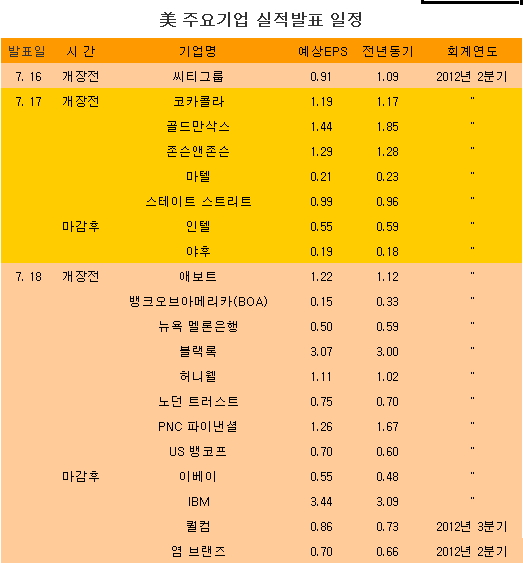 美 주요기업 실적발표 일정

| 발표일 | 시 간 | 기업명 | 예상EPS | 전년동기 | 회계연도 |
|---|---|---|---|---|---|
| 7. 16 | 개장전 | 씨티그룹 | 0.91 | 1.09 | 2012년 2분기 |
| 7. 17 | 개장전 | 코카콜라 | 1.19 | 1.17 | " |
| | | 골드만삭스 | 1.44 | 1.85 | " |
| | | 존슨앤존슨 | 1.29 | 1.28 | " |
| | | 마텔 | 0.21 | 0.23 | " |
| | | 스테이트 스트리트 | 0.99 | 0.96 | " |
| | 마감후 | 인텔 | 0.55 | 0.59 | " |
| | | 야후 | 0.19 | 0.18 | " |
| 7. 18 | 개장전 | 애보트 | 1.22 | 1.12 | " |
| | | 뱅크오브아메리카(BOA) | 0.15 | 0.33 | " |
| | | 뉴욕 멜론은행 | 0.50 | 0.59 | " |
| | | 블랙록 | 3.07 | 3.00 | " |
| | | 허니웰 | 1.11 | 1.02 | " |
| | | 노던 트러스트 | 0.75 | 0.70 | " |
| | | PNC 파이낸셜 | 1.26 | 1.67 | " |
| | | US 뱅코프 | 0.70 | 0.60 | " |
| | 마감후 | 이베이 | 0.55 | 0.48 | " |
| | | IBM | 3.44 | 3.09 | " |
| | | 퀄컴 | 0.86 | 0.73 | 2012년 3분기 |
| | | 염 브랜즈 | 0.70 | 0.66 | 2012년 2분기 |